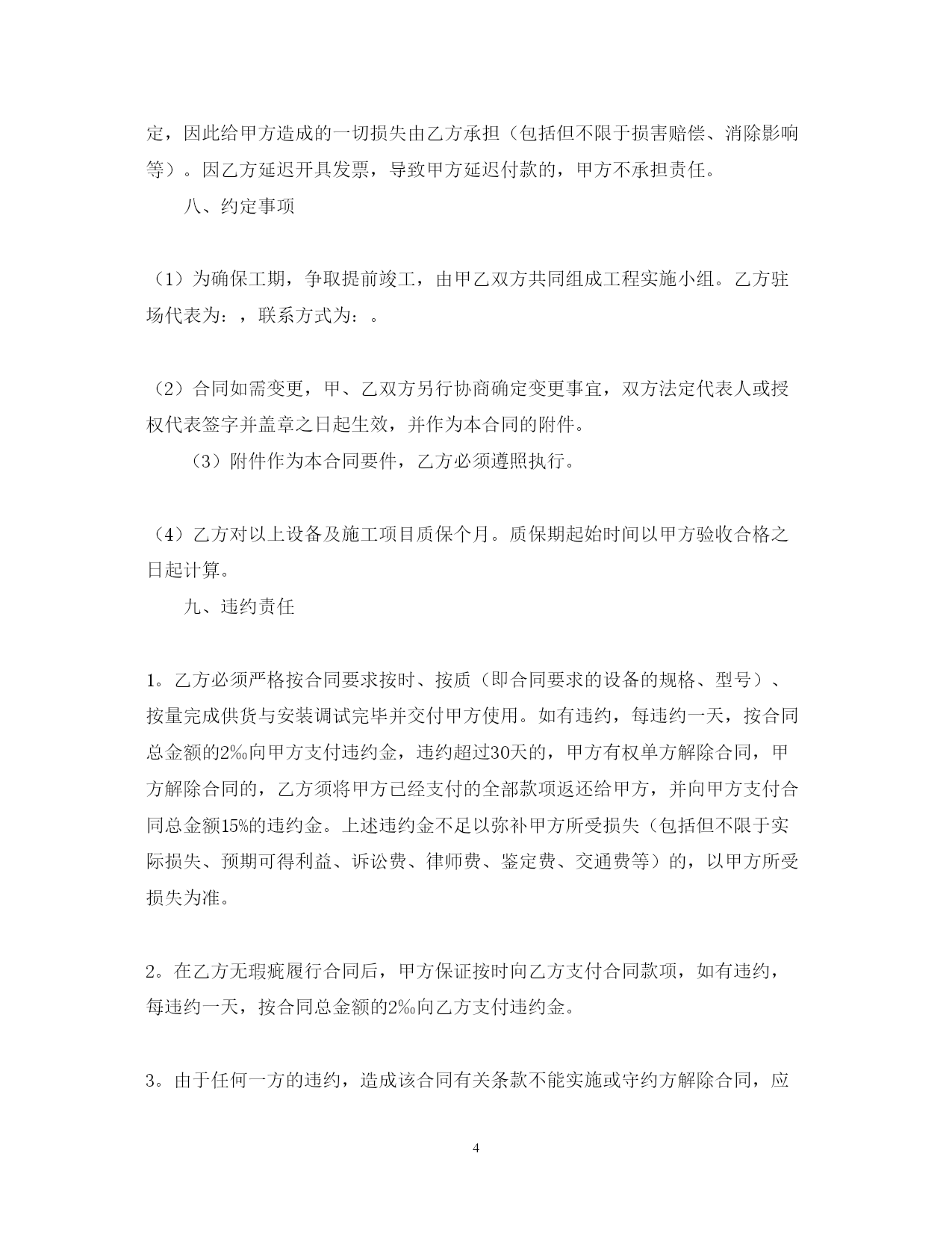 定，因此给甲方造成的一切损失由乙方承担（包括但不限于损害赔偿、消除影响等）。因乙方延迟开具发票，导致甲方延迟付款的，甲方不承担责任。

八、约定事项

（1）为确保工期，争取提前竣工，由甲乙双方共同组成工程实施小组。乙方驻场代表为：，联系方式为：。

（2）合同如需变更，甲、乙双方另行协商确定变更事宜，双方法定代表人或授权代表签字并盖章之日起生效，并作为本合同的附件。

（3）附件作为本合同要件，乙方必须遵照执行。

（4）乙方对以上设备及施工项目质保个月。质保期起始时间以甲方验收合格之日起计算。

九、违约责任

1。乙方必须严格按合同要求按时、按质（即合同要求的设备的规格、型号）、按量完成供货与安装调试完毕并交付甲方使用。如有违约，每违约一天，按合同总金额的2‰向甲方支付违约金，违约超过30天的，甲方有权单方解除合同，甲方解除合同的，乙方须将甲方已经支付的全部款项返还给甲方，并向甲方支付合同总金额15%的违约金。上述违约金不足以弥补甲方所受损失（包括但不限于实际损失、预期可得利益、诉讼费、律师费、鉴定费、交通费等）的，以甲方所受损失为准。

2。在乙方无瑕疵履行合同后，甲方保证按时向乙方支付合同款项，如有违约，每违约一天，按合同总金额的2‰向乙方支付违约金。

3。由于任何一方的违约，造成该合同有关条款不能实施或守约方解除合同，应

4